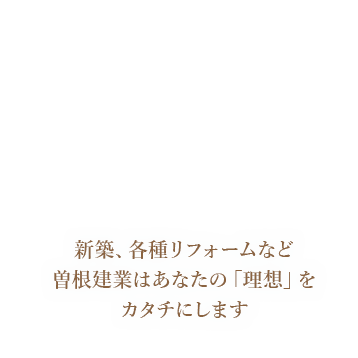 新築、各種リフォームなど
曽根建業はあなたの「理想」を
カタチにします